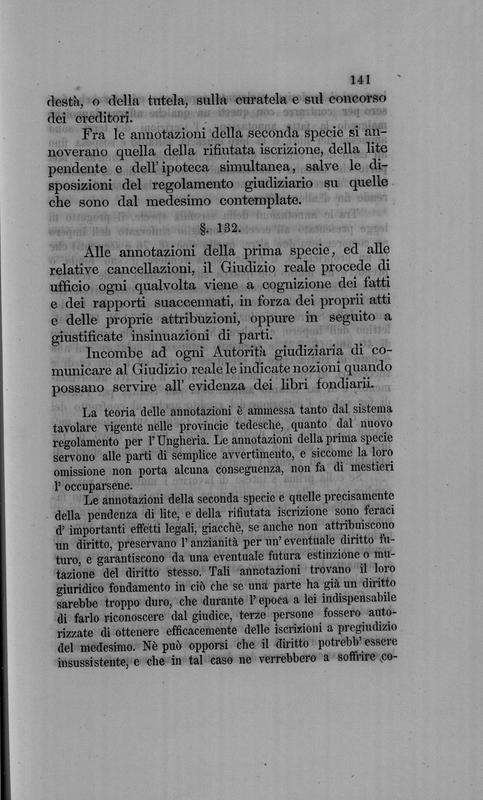 141

destà, o della tutela, sulla curatela e sul concorso dei creditori.

Fra le annotazioni della seconda specie si annoverano quella della rifiutata iscrizione, della lite pendente e dell' ipoteca simultanea, salve le disposizioni del regolamento giudiziario su quelle che sono dal medesimo contemplate.

§. 132.

Alle annotazioni della prima specie, ed alle relative cancellazioni, il Giudizio reale procede di ufficio ogni qualvolta viene a cognizione dei fatti e dei rapporti suaccennati, in forza dei proprii atti e delle proprie attribuzioni, oppure in seguito a giustificate insinuazioni di parti.

Incombe ad ogni Autorità giudiziaria di comunicare al Giudizio reale le indicate nozioni quando possano servire all' evidenza dei libri fondiarii.

La teoria delle annotazioni è ammessa tanto dal sistema tavolare vigente nelle provincie tedesche, quanto dal nuovo regolamento per l' Ungheria. Le annotazioni della prima specie servono alle parti di semplice avvertimento, e siccome la loro omissione non porta alcuna conseguenza, non fa di mestieri l' occuparsene.

Le annotazioni della seconda specie e quelle precisamente della pendenza di lite, e della rifiutata iscrizione sono feraci d' importanti effetti legali, giacchè, se anche non attribuiscono un diritto, preservano l' anzianità per un' eventuale diritto futuro, e garantiscono da una eventuale futura estinzione o mutazione del diritto stesso. Tali annotazioni trovano il loro giuridico fondamento in ciò che se una parte ha già un diritto sarebbe troppo duro, che durante l' epoca a lei indispensabile di farlo riconoscere dal giudice, terze persone fossero autorizzate di ottenere efficacemente delle iscrizioni a pregiudizio del medesimo. Nè può opporsi che il diritto potrebb' essere insussistente, e che in tal caso ne verrebbero a soffrire co-